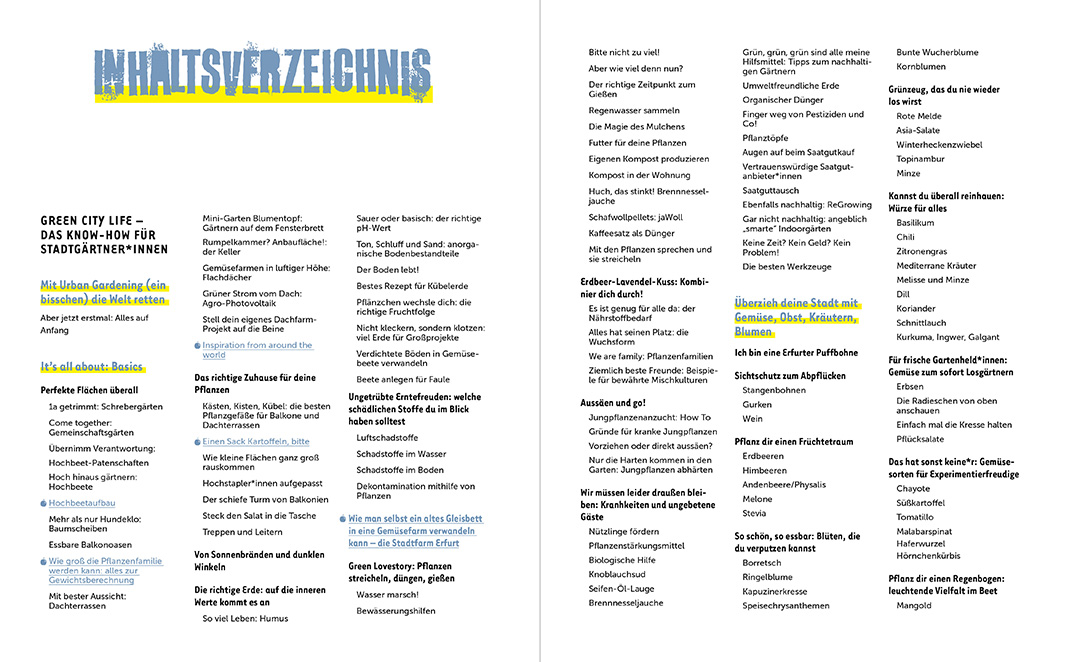 INHALTSVERZEICHNIS

GREEN CITY LIFE – DAS KNOW-HOW FÜR STADTGÄRTNER*INNEN

Mit Urban Gardening (ein bisschen) die Welt retten

Aber jetzt erstmal: Alles auf Anfang

It's all about: Basics

Perfekte Flächen überall

1a getrimmt: Schrebergärten

Come together: Gemeinschaftsgärten

Übernimm Verantwortung: Hochbeet-Patenschaften

Hoch hinaus gärtnern: Hochbeete

Hochbeetaufbau

Mehr als nur Hundeklo: Baumscheiben

Essbare Balkonoasen

Wie groß die Pflanzenfamilie werden kann: alles zur Gewichtsberechnung

Mit bester Aussicht: Dachterrassen

Mini-Garten Blumentopf: Gärtnern auf dem Fensterbrett

Rumpelkammer? Anbaufläche!: der Keller

Gemüsefarmen in luftiger Höhe: Flachdächer

Grüner Strom vom Dach: Agro-Photovoltaik

Stell dein eigenes Dachfarm-Projekt auf die Beine

Inspiration from around the world

Das richtige Zuhause für deine Pflanzen

Kästen, Kisten, Kübel: die besten Pflanzgefäße für Balkone und Dachterrassen

Einen Sack Kartoffeln, bitte

Wie kleine Flächen ganz groß rauskommen

Hochstapler*innen aufgepasst

Der schiefe Turm von Balkonien

Steck den Salat in die Tasche

Treppen und Leitern

Von Sonnenbränden und dunklen Winkeln

Die richtige Erde: auf die inneren Werte kommt es an

So viel Leben: Humus

Sauer oder basisch: der richtige pH-Wert

Ton, Schluff und Sand: anorganische Bodenbestandteile

Der Boden lebt!

Bestes Rezept für Kübelerde

Pflänzchen wechsle dich: die richtige Fruchtfolge

Nicht kleckern, sondern klotzen: viel Erde für Großprojekte

Verdichtete Böden in Gemüsebeete verwandeln

Beete anlegen für Faule

Ungetrübte Erntefreuden: welche schädlichen Stoffe du im Blick haben solltest

Luftschadstoffe

Schadstoffe im Wasser

Schadstoffe im Boden

Dekontamination mithilfe von Pflanzen

Wie man selbst ein altes Gleisbett in eine Gemüsefarm verwandeln kann – die Stadtfarm Erfurt

Green Lovestory: Pflanzen streicheln, düngen, gießen

Wasser marsch!

Bewässerungshilfen

Bitte nicht zu viel!

Aber wie viel denn nun?

Der richtige Zeitpunkt zum Gießen

Regenwasser sammeln

Die Magie des Mulchens

Futter für deine Pflanzen

Eigenen Kompost produzieren

Kompost in der Wohnung

Huch, das stinkt! Brennnesseljauche

Schafwollpellets: jaWoll

Kaffeesatz als Dünger

Mit den Pflanzen sprechen und sie streicheln

Erdbeer-Lavendel-Kuss: Kombinier dich durch!

Es ist genug für alle da: der Nährstoffbedarf

Alles hat seinen Platz: die Wuchsform

We are family: Pflanzenfamilien

Ziemlich beste Freunde: Beispiele für bewährte Mischkulturen

Aussäen und go!

Jungpflanzenanzucht: How To

Gründe für kranke Jungpflanzen

Vorziehen oder direkt aussäen?

Nur die Harten kommen in den Garten: Jungpflanzen abhärten

Wir müssen leider draußen bleiben: Krankheiten und ungebetene Gäste

Nützlinge fördern

Pflanzenstärkungsmittel

Biologische Hilfe

Knoblauchsud

Seifen-Öl-Lauge

Brennnesseljauche

Grün, grün, grün sind alle meine Hilfsmittel: Tipps zum nachhaltigen Gärtnern

Umweltfreundliche Erde

Organischer Dünger

Finger weg von Pestiziden und Co!

Pflanztöpfe

Augen auf beim Saatgutkauf

Vertrauenswürdige Saatgutanbieter*innen

Saatguttausch

Ebenfalls nachhaltig: ReGrowing

Gar nicht nachhaltig: angeblich „smarte" Indoorgärten

Keine Zeit? Kein Geld? Kein Problem!

Die besten Werkzeuge

Überzieh deine Stadt mit Gemüse, Obst, Kräutern, Blumen

Ich bin eine Erfurter Puffbohne

Sichtschutz zum Abpflücken

Stangenbohnen

Gurken

Wein

Pflanz dir einen Früchtetraum

Erdbeeren

Himbeeren

Andenbeere/Physalis

Melone

Stevia

So schön, so essbar: Blüten, die du verputzen kannst

Borretsch

Ringelblume

Kapuzinerkresse

Speisechrysanthemen

Bunte Wucherblume

Kornblumen

Grünzeug, das du nie wieder los wirst

Rote Melde

Asia-Salate

Winterheckenzwiebel

Topinambur

Minze

Kannst du überall reinhauen: Würze für alles

Basilikum

Chili

Zitronengras

Mediterrane Kräuter

Melisse und Minze

Dill

Koriander

Schnittlauch

Kurkuma, Ingwer, Galgant

Für frische Gartenheld*innen: Gemüse zum sofort Losgärtnern

Erbsen

Die Radieschen von oben anschauen

Einfach mal die Kresse halten

Pflücksalate

Das hat sonst keine*r: Gemüsesorten für Experimentierfreudige

Chayote

Süßkartoffel

Tomatillo

Malabarspinat

Haferwurzel

Hörnchenkürbis

Pflanz dir einen Regenbogen: leuchtende Vielfalt im Beet

Mangold